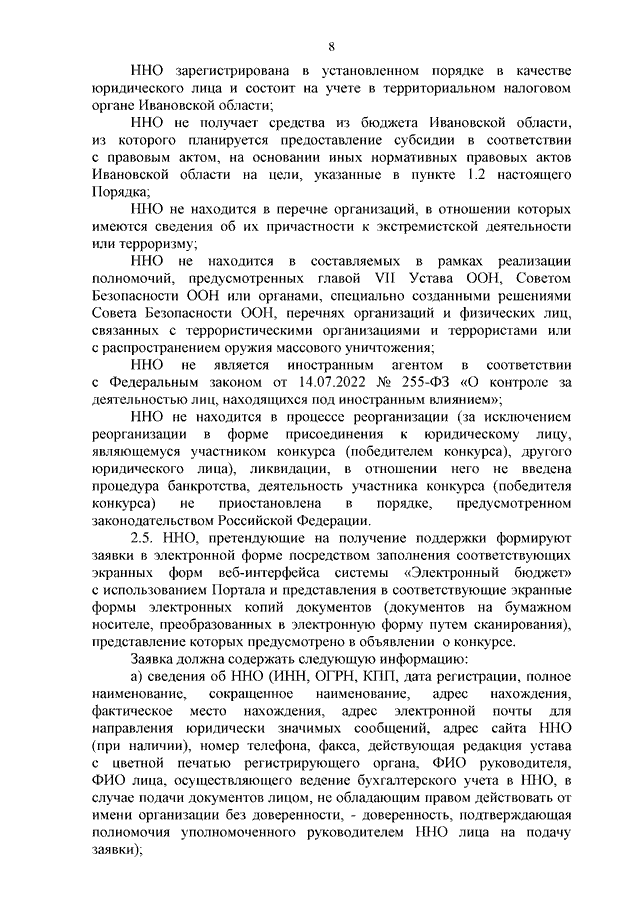 8

ННО зарегистрирована в установленном порядке в качестве юридического лица и состоит на учете в территориальном налоговом органе Ивановской области;

ННО не получает средства из бюджета Ивановской области, из которого планируется предоставление субсидии в соответствии с правовым актом, на основании иных нормативных правовых актов Ивановской области на цели, указанные в пункте 1.2 настоящего Порядка;

ННО не находится в перечне организаций, в отношении которых имеются сведения об их причастности к экстремистской деятельности или терроризму;

ННО не находится в составляемых в рамках реализации полномочий, предусмотренных главой VII Устава ООН, Советом Безопасности ООН или органами, специально созданными решениями Совета Безопасности ООН, перечнях организаций и физических лиц, связанных с террористическими организациями и террористами или с распространением оружия массового уничтожения;

ННО не является иностранным агентом в соответствии с Федеральным законом от 14.07.2022 № 255-ФЗ «О контроле за деятельностью лиц, находящихся под иностранным влиянием»;

ННО не находится в процессе реорганизации (за исключением реорганизации в форме присоединения к юридическому лицу, являющемуся участником конкурса (победителем конкурса), другого юридического лица), ликвидации, в отношении него не введена процедура банкротства, деятельность участника конкурса (победителя конкурса) не приостановлена в порядке, предусмотренном законодательством Российской Федерации.

2.5. ННО, претендующие на получение поддержки формируют заявки в электронной форме посредством заполнения соответствующих экранных форм веб-интерфейса системы «Электронный бюджет» с использованием Портала и представления в соответствующие экранные формы электронных копий документов (документов на бумажном носителе, преобразованных в электронную форму путем сканирования), представление которых предусмотрено в объявлении о конкурсе.

Заявка должна содержать следующую информацию:

а) сведения об ННО (ИНН, ОГРН, КПП, дата регистрации, полное наименование, сокращенное наименование, адрес нахождения, фактическое место нахождения, адрес электронной почты для направления юридически значимых сообщений, адрес сайта ННО (при наличии), номер телефона, факса, действующая редакция устава с цветной печатью регистрирующего органа, ФИО руководителя, ФИО лица, осуществляющего ведение бухгалтерского учета в ННО, в случае подачи документов лицом, не обладающим правом действовать от имени организации без доверенности, - доверенность, подтверждающая полномочия уполномоченного руководителем ННО лица на подачу заявки);